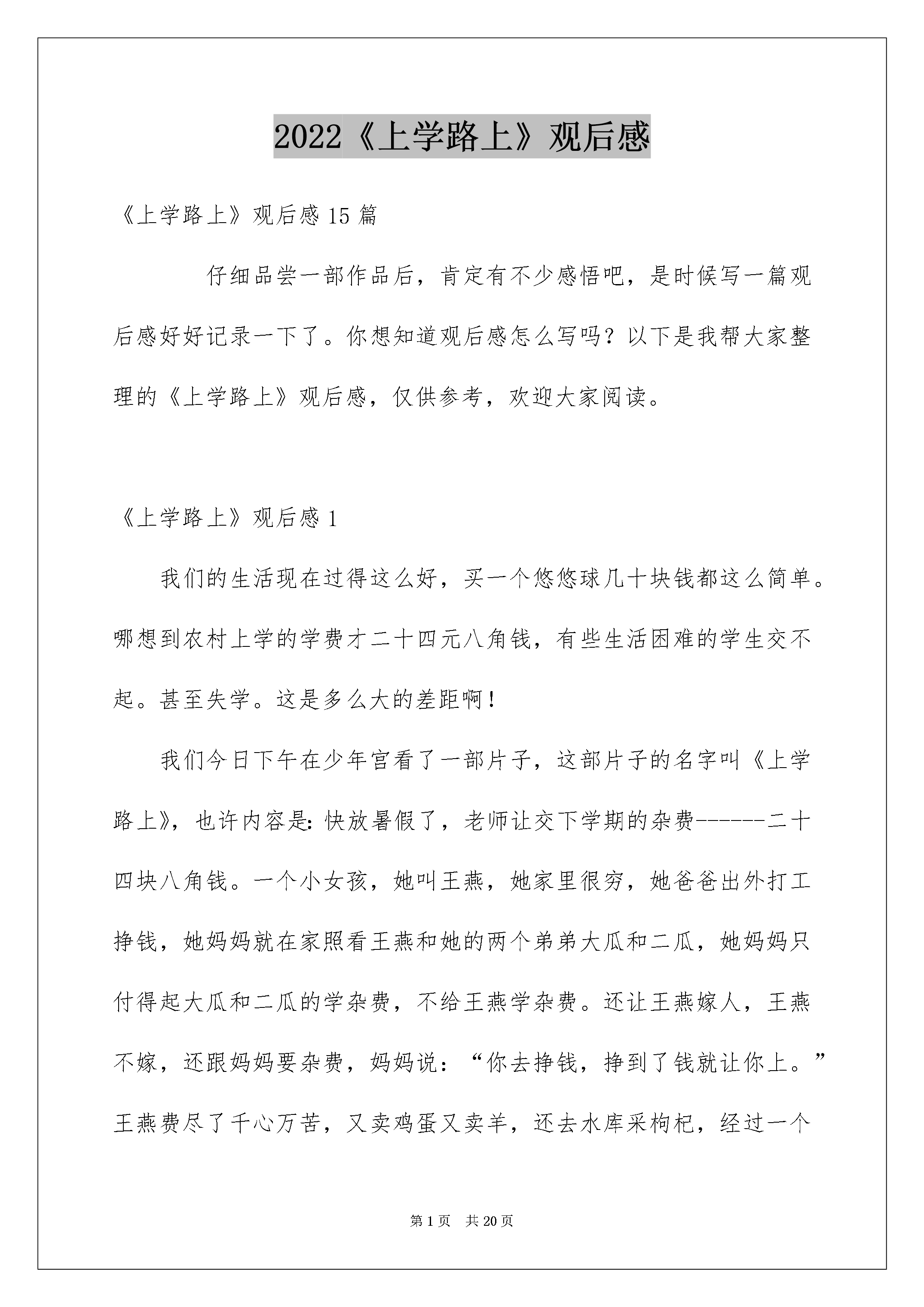 2022《上学路上》观后感

《上学路上》观后感 15 篇

仔细品尝一部作品后，肯定有不少感悟吧，是时候写一篇观后感好好记录一下了。你想知道观后感怎么写吗？以下是我帮大家整理的《上学路上》观后感，仅供参考，欢迎大家阅读。

《上学路上》观后感 1

我们的生活现在过得这么好，买一个悠悠球几十块钱都这么简单。哪想到农村上学的学费才二十四元八角钱，有些生活困难的学生交不起。甚至失学。这是多么大的差距啊！

我们今日下午在少年宫看了一部片子，这部片子的名字叫《上学路上》，也许内容是：快放暑假了，老师让交下学期的杂费------二十四块八角钱。一个小女孩，她叫王燕，她家里很穷，她爸爸出外打工挣钱，她妈妈就在家照看王燕和她的两个弟弟大瓜和二瓜，她妈妈只付得起大瓜和二瓜的学杂费，不给王燕学杂费。还让王燕嫁人，王燕不嫁，还跟妈妈要杂费，妈妈说：“你去挣钱，挣到了钱就让你上。”王燕费尽了千心万苦，又卖鸡蛋又卖羊，还去水库采枸杞，经过一个

第 1 页　共 20 页